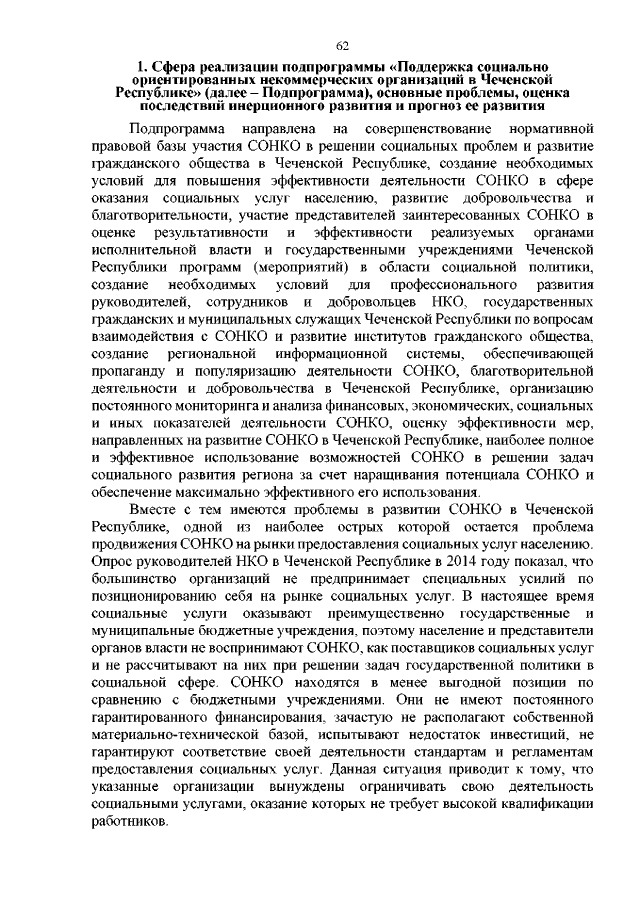 62

1. Сфера реализации подпрограммы «Поддержка социально ориентированных некоммерческих организаций в Чеченской Республике» (далее – Подпрограмма), основные проблемы, оценка последствий инерционного развития и прогноз ее развития

Подпрограмма направлена на совершенствование нормативной правовой базы участия СОНКО в решении социальных проблем и развитие гражданского общества в Чеченской Республике, создание необходимых условий для повышения эффективности деятельности СОНКО в сфере оказания социальных услуг населению, развитие добровольчества и благотворительности, участие представителей заинтересованных СОНКО в оценке результативности и эффективности реализуемых органами исполнительной власти и государственными учреждениями Чеченской Республики программ (мероприятий) в области социальной политики, создание необходимых условий для профессионального развития руководителей, сотрудников и добровольцев НКО, государственных гражданских и муниципальных служащих Чеченской Республики по вопросам взаимодействия с СОНКО и развитие институтов гражданского общества, создание региональной информационной системы, обеспечивающей пропаганду и популяризацию деятельности СОНКО, благотворительной деятельности и добровольчества в Чеченской Республике, организацию постоянного мониторинга и анализа финансовых, экономических, социальных и иных показателей деятельности СОНКО, оценку эффективности мер, направленных на развитие СОНКО в Чеченской Республике, наиболее полное и эффективное использование возможностей СОНКО в решении задач социального развития региона за счет наращивания потенциала СОНКО и обеспечение максимально эффективного его использования.

Вместе с тем имеются проблемы в развитии СОНКО в Чеченской Республике, одной из наиболее острых которой остается проблема продвижения СОНКО на рынки предоставления социальных услуг населению. Опрос руководителей НКО в Чеченской Республике в 2014 году показал, что большинство организаций не предпринимает специальных усилий по позиционированию себя на рынке социальных услуг. В настоящее время социальные услуги оказывают преимущественно государственные и муниципальные бюджетные учреждения, поэтому население и представители органов власти не воспринимают СОНКО, как поставщиков социальных услуг и не рассчитывают на них при решении задач государственной политики в социальной сфере. СОНКО находятся в менее выгодной позиции по сравнению с бюджетными учреждениями. Они не имеют постоянного гарантированного финансирования, зачастую не располагают собственной материально-технической базой, испытывают недостаток инвестиций, не гарантируют соответствие своей деятельности стандартам и регламентам предоставления социальных услуг. Данная ситуация приводит к тому, что указанные организации вынуждены ограничивать свою деятельность социальными услугами, оказание которых не требует высокой квалификации работников.